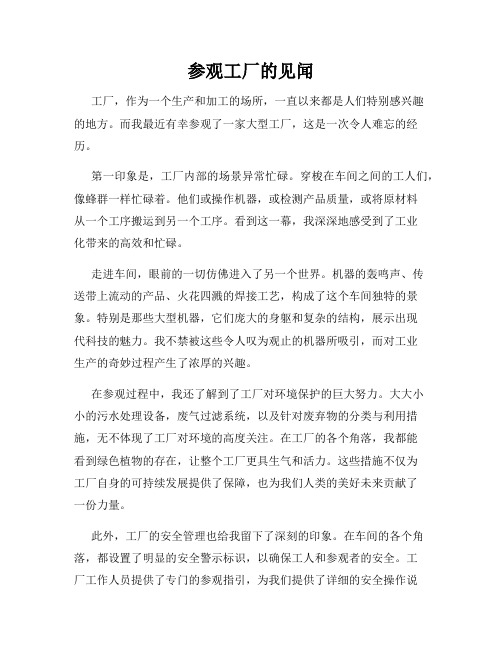 参观工厂的见闻

工厂，作为一个生产和加工的场所，一直以来都是人们特别感兴趣的地方。而我最近有幸参观了一家大型工厂，这是一次令人难忘的经历。

第一印象是，工厂内部的场景异常忙碌。穿梭在车间之间的工人们，像蜂群一样忙碌着。他们或操作机器，或检测产品质量，或将原材料从一个工序搬运到另一个工序。看到这一幕，我深深地感受到了工业化带来的高效和忙碌。

走进车间，眼前的一切仿佛进入了另一个世界。机器的轰鸣声、传送带上流动的产品、火花四溅的焊接工艺，构成了这个车间独特的景象。特别是那些大型机器，它们庞大的身躯和复杂的结构，展示出现代科技的魅力。我不禁被这些令人叹为观止的机器所吸引，而对工业生产的奇妙过程产生了浓厚的兴趣。

在参观过程中，我还了解到了工厂对环境保护的巨大努力。大大小小的污水处理设备，废气过滤系统，以及针对废弃物的分类与利用措施，无不体现了工厂对环境的高度关注。在工厂的各个角落，我都能看到绿色植物的存在，让整个工厂更具生气和活力。这些措施不仅为工厂自身的可持续发展提供了保障，也为我们人类的美好未来贡献了一份力量。

此外，工厂的安全管理也给我留下了深刻的印象。在车间的各个角落，都设置了明显的安全警示标识，以确保工人和参观者的安全。工厂工作人员提供了专门的参观指引，为我们提供了详细的安全操作说